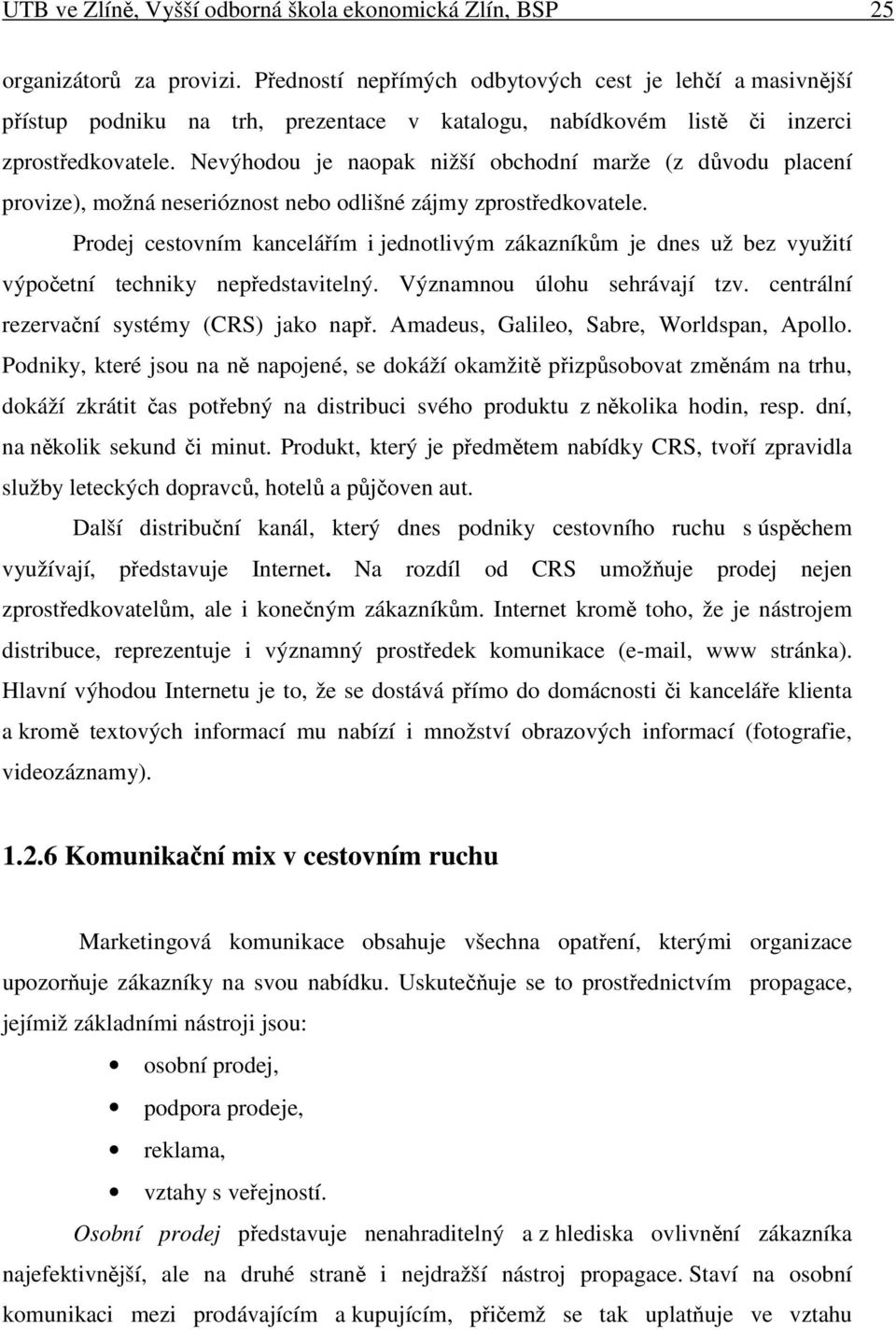 UTB ve Zlíně, Vyšší odborná škola ekonomická Zlín, BSP 25

organizátorů za provizi. Předností nepřímých odbytových cest je lehčí a masivnější přístup podniku na trh, prezentace v katalogu, nabídkovém listě či inzerci zprostředkovatele. Nevýhodou je naopak nižší obchodní marže (z důvodu placení provize), možná neserióznost nebo odlišné zájmy zprostředkovatele.

Prodej cestovním kancelářím i jednotlivým zákazníkům je dnes už bez využití výpočetní techniky nepředstavitelný. Významnou úlohu sehrávají tzv. centrální rezervační systémy (CRS) jako např. Amadeus, Galileo, Sabre, Worldspan, Apollo. Podniky, které jsou na ně napojené, se dokáží okamžitě přizpůsobovat změnám na trhu, dokáží zkrátit čas potřebný na distribuci svého produktu z několika hodin, resp. dní, na několik sekund či minut. Produkt, který je předmětem nabídky CRS, tvoří zpravidla služby leteckých dopravců, hotelů a půjčoven aut.

Další distribuční kanál, který dnes podniky cestovního ruchu s úspěchem využívají, představuje Internet. Na rozdíl od CRS umožňuje prodej nejen zprostředkovatelům, ale i konečným zákazníkům. Internet kromě toho, že je nástrojem distribuce, reprezentuje i významný prostředek komunikace (e-mail, www stránka). Hlavní výhodou Internetu je to, že se dostává přímo do domácnosti či kanceláře klienta a kromě textových informací mu nabízí i množství obrazových informací (fotografie, videozáznamy).

1.2.6 Komunikační mix v cestovním ruchu

Marketingová komunikace obsahuje všechna opatření, kterými organizace upozorňuje zákazníky na svou nabídku. Uskutečňuje se to prostřednictvím propagace, jejímiž základními nástroji jsou:

• osobní prodej,
• podpora prodeje,
• reklama,
• vztahy s veřejností.

Osobní prodej představuje nenahraditelný a z hlediska ovlivnění zákazníka najefektivnější, ale na druhé straně i nejdražší nástroj propagace. Staví na osobní komunikaci mezi prodávajícím a kupujícím, přičemž se tak uplatňuje ve vztahu